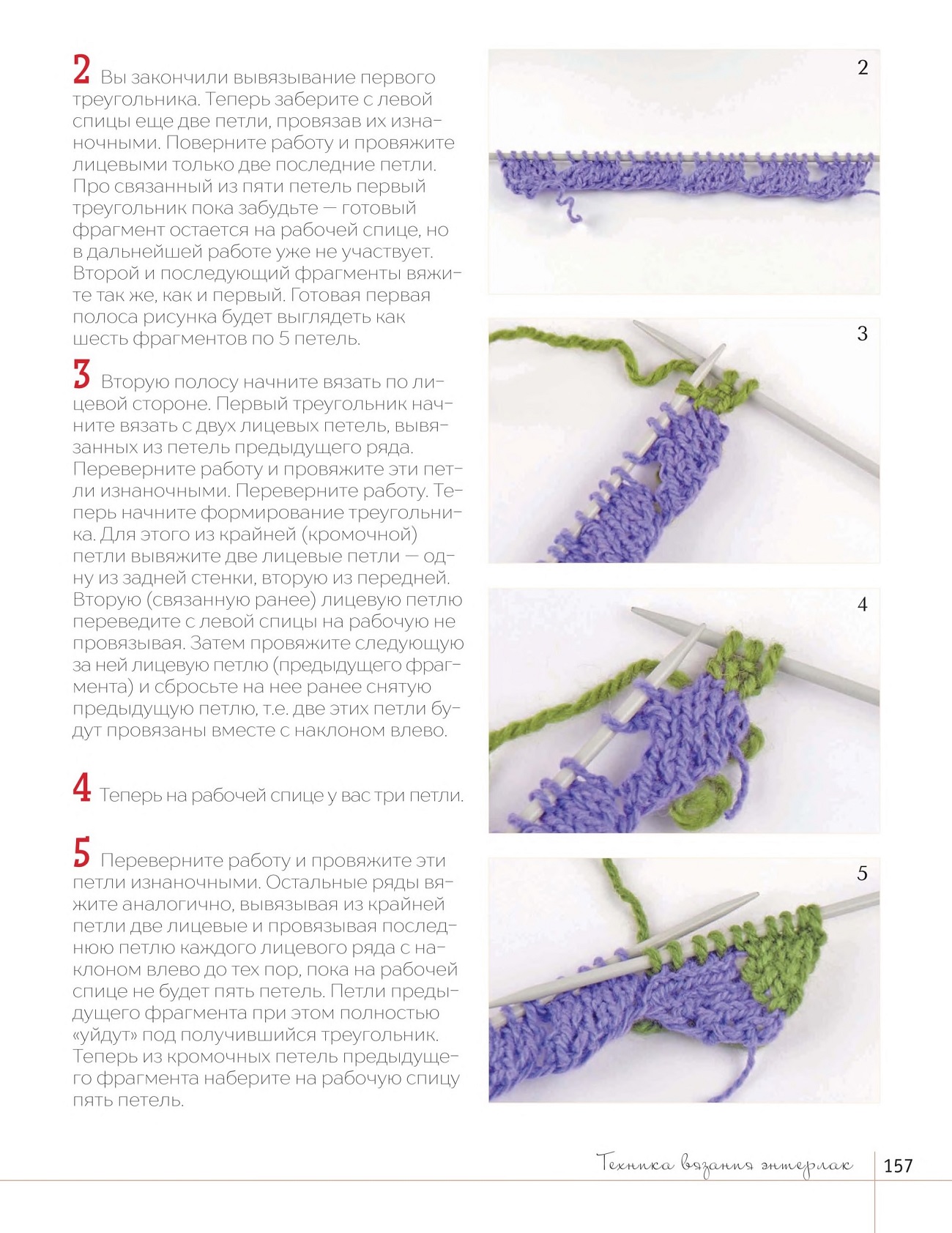 2 Вы закончили вывязывание первого треугольника. Теперь заберите с левой спицы еще две петли, провязав их изнаночными. Поверните работу и провяжите лицевыми только две последние петли. Про связанный из пяти петель первый треугольник пока забудьте — готовый фрагмент остается на рабочей спице, но в дальнейшей работе уже не участвует. Второй и последующий фрагменты вяжите так же, как и первый. Готовая первая полоса рисунка будет выглядеть как шесть фрагментов по 5 петель.

3 Вторую полосу начните вязать по лицевой стороне. Первый треугольник начните вязать с двух лицевых петель, вывязанных из петель предыдущего ряда. Переверните работу и провяжите эти петли изнаночными. Переверните работу. Теперь начните формирование треугольника. Для этого из крайней (кромочной) петли вывяжите две лицевые петли — одну из задней стенки, вторую из передней. Вторую (связанную ранее) лицевую петлю переведите с левой спицы на рабочую не провязывая. Затем провяжите следующую за ней лицевую петлю (предыдущего фрагмента) и сбросьте на нее ранее снятую предыдущую петлю, т.е. две этих петли будут провязаны вместе с наклоном влево.

4 Теперь на рабочей спице у вас три петли.

5 Переверните работу и провяжите эти петли изнаночными. Остальные ряды вяжите аналогично, вывязывая из крайней петли две лицевые и провязывая последнюю петлю каждого лицевого ряда с наклоном влево до тех пор, пока на рабочей спице не будет пять петель. Петли предыдущего фрагмента при этом полностью «уйдут» под получившийся треугольник. Теперь из кромочных петель предыдущего фрагмента наберите на рабочую спицу пять петель.

2

3

4

5

Техника вязания энтерлак 157